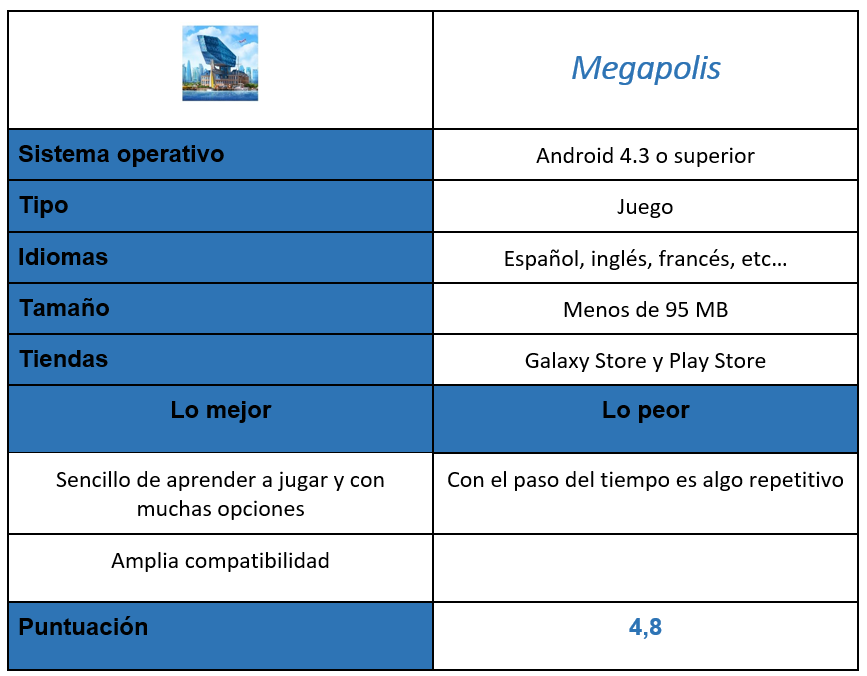 | | Megapolis |
|---|---|
| Sistema operativo | Android 4.3 o superior |
| Tipo | Juego |
| Idiomas | Español, inglés, francés, etc… |
| Tamaño | Menos de 95 MB |
| Tiendas | Galaxy Store y Play Store |
| Lo mejor | Lo peor |
| Sencillo de aprender a jugar y con muchas opciones | Con el paso del tiempo es algo repetitivo |
| Amplia compatibilidad | |
| Puntuación | 4,8 |